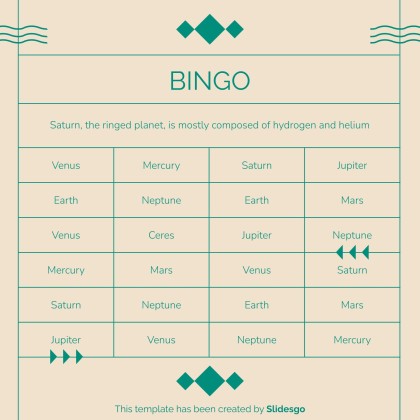 BINGO

Saturn, the ringed planet, is mostly composed of hydrogen and helium

| Venus | Mercury | Saturn | Jupiter |
|---|---|---|---|
| Earth | Neptune | Earth | Mars |
| Venus | Ceres | Jupiter | Neptune |
| Mercury | Mars | Venus | Saturn |
| Saturn | Neptune | Earth | Mars |
| Jupiter | Venus | Neptune | Mercury |

This template has been created by Slidesgo